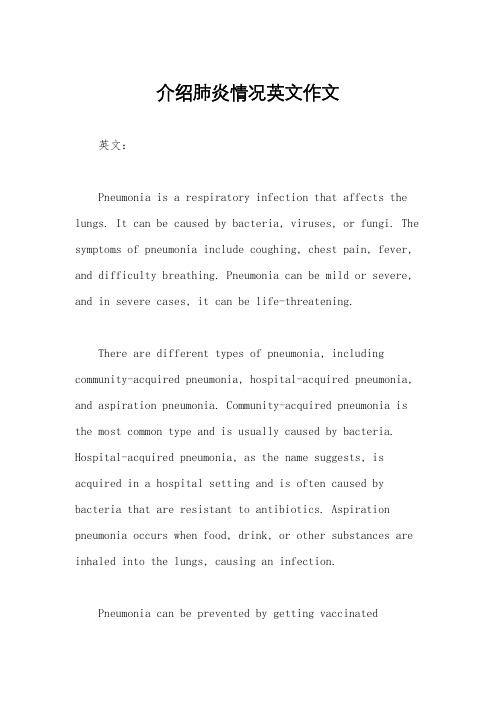 介绍肺炎情况英文作文

英文：

Pneumonia is a respiratory infection that affects the lungs. It can be caused by bacteria, viruses, or fungi. The symptoms of pneumonia include coughing, chest pain, fever, and difficulty breathing. Pneumonia can be mild or severe, and in severe cases, it can be life-threatening.

There are different types of pneumonia, including community-acquired pneumonia, hospital-acquired pneumonia, and aspiration pneumonia. Community-acquired pneumonia is the most common type and is usually caused by bacteria. Hospital-acquired pneumonia, as the name suggests, is acquired in a hospital setting and is often caused by bacteria that are resistant to antibiotics. Aspiration pneumonia occurs when food, drink, or other substances are inhaled into the lungs, causing an infection.

Pneumonia can be prevented by getting vaccinated